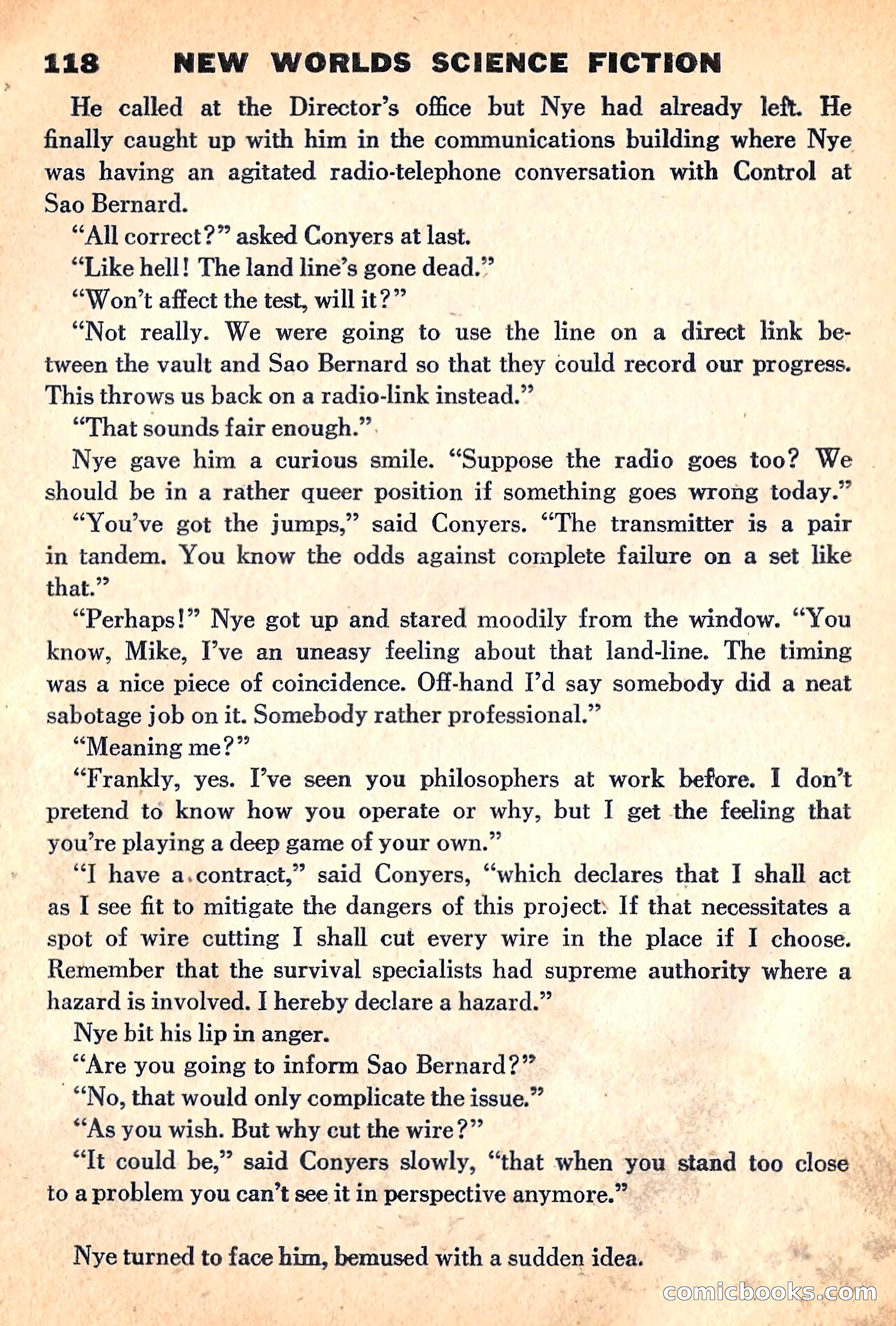 118 NEW WORLDS SCIENCE FICTION

He called at the Director's office but Nye had already left. He finally caught up with him in the communications building where Nye was having an agitated radio-telephone conversation with Control at Sao Bernard.

"All correct?" asked Conyers at last.

"Like hell! The land line's gone dead."

"Won't affect the test, will it?"

"Not really. We were going to use the line on a direct link between the vault and Sao Bernard so that they could record our progress. This throws us back on a radio-link instead."

"That sounds fair enough."

Nye gave him a curious smile. "Suppose the radio goes too? We should be in a rather queer position if something goes wrong today."

"You've got the jumps," said Conyers. "The transmitter is a pair in tandem. You know the odds against complete failure on a set like that."

"Perhaps!" Nye got up and stared moodily from the window. "You know, Mike, I've an uneasy feeling about that land-line. The timing was a nice piece of coincidence. Off-hand I'd say somebody did a neat sabotage job on it. Somebody rather professional."

"Meaning me?"

"Frankly, yes. I've seen you philosophers at work before. I don't pretend to know how you operate or why, but I get the feeling that you're playing a deep game of your own."

"I have a contract," said Conyers, "which declares that I shall act as I see fit to mitigate the dangers of this project. If that necessitates a spot of wire cutting I shall cut every wire in the place if I choose. Remember that the survival specialists had supreme authority where a hazard is involved. I hereby declare a hazard."

Nye bit his lip in anger.

"Are you going to inform Sao Bernard?"

"No, that would only complicate the issue."

"As you wish. But why cut the wire?"

"It could be," said Conyers slowly, "that when you stand too close to a problem you can't see it in perspective anymore."

Nye turned to face him, bemused with a sudden idea.

comicbooks.com